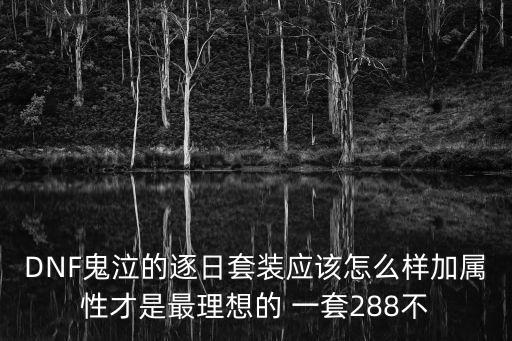 DNF鬼泣的逐日套装应该怎么样加属性才是最理想的 一套288不